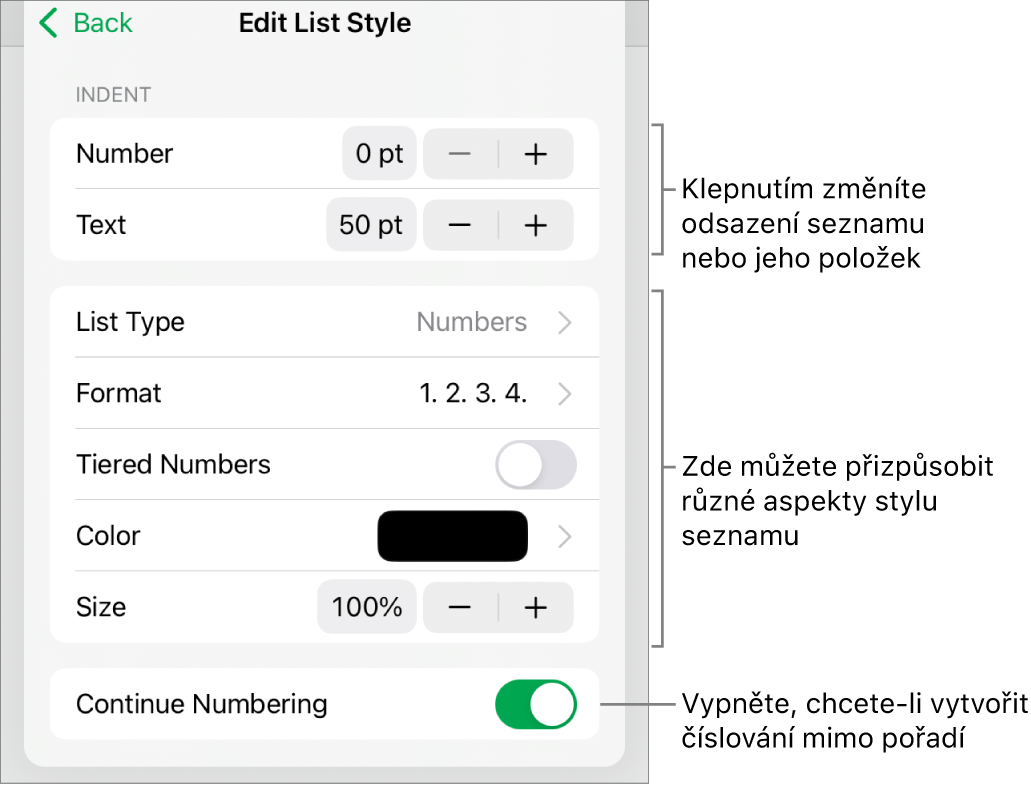 Back

Edit List Style

INDENT

Number 0 pt − +

Text 50 pt − +

List Type Numbers

Format 1. 2. 3. 4.

Tiered Numbers

Color

Size 100% − +

Continue Numbering

Klepnutím změníte odsazení seznamu nebo jeho položek

Zde můžete přizpůsobit různé aspekty stylu seznamu

Vypněte, chcete-li vytvořit číslování mimo pořadí